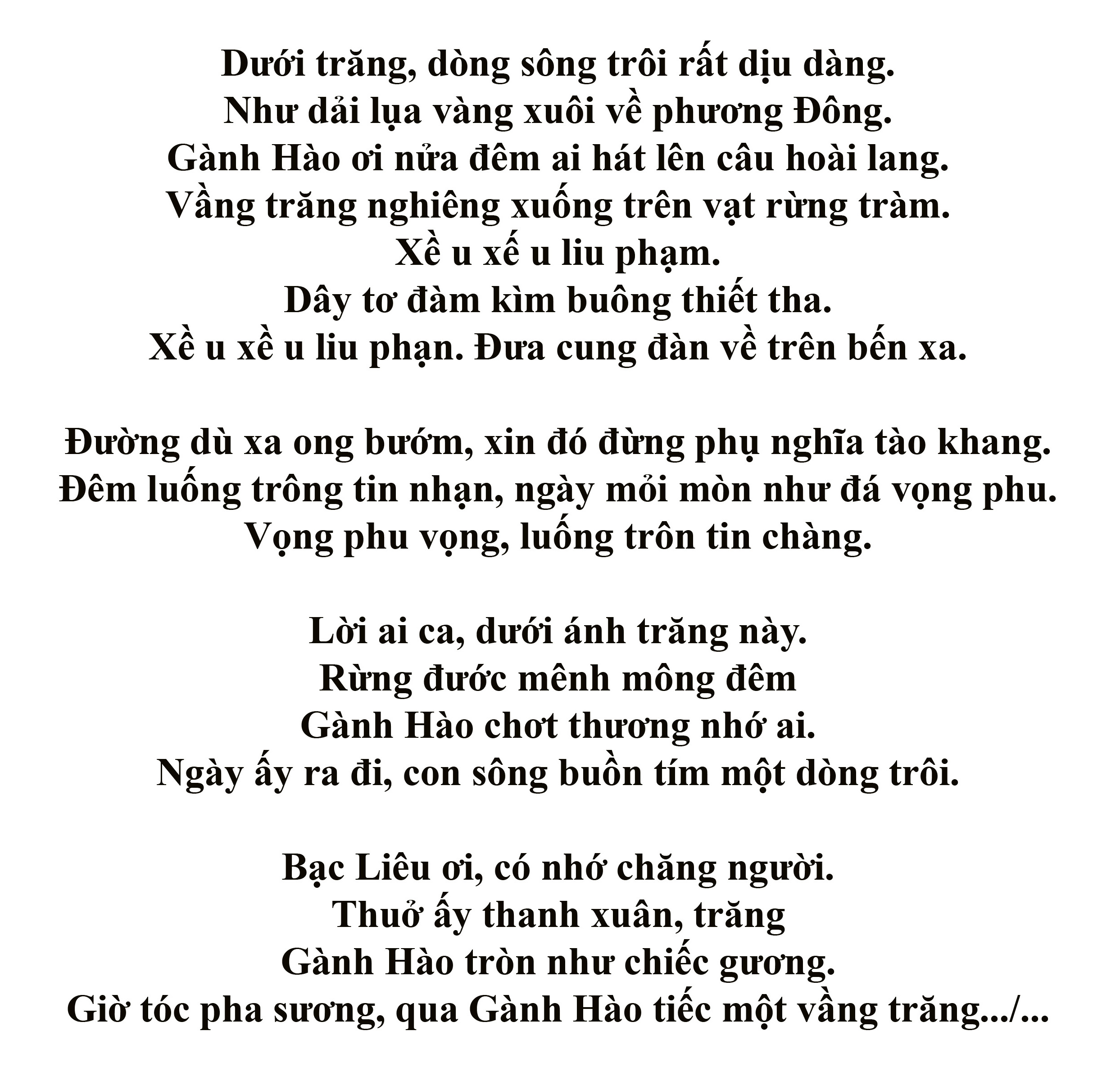 Dưới trăng, dòng sông trôi rất dịu dàng.
Như dải lụa vàng xuôi về phương Đông.
Gành Hào ơi nửa đêm ai hát lên câu hoài lang.
Vầng trăng nghiêng xuống trên vạt rừng tràm.
Xề u xế u liu phạm.
Dây tơ đàm kìm buông thiết tha.
Xề u xề u liu phạn. Đưa cung đàn về trên bến xa.

Đường dù xa ong bướm, xin đó đừng phụ nghĩa tào khang.
Đêm luống trông tin nhạn, ngày mỏi mòn như đá vọng phu.
Vọng phu vọng, luống trôn tin chàng.

Lời ai ca, dưới ánh trăng này.
Rừng đước mênh mông đêm
Gành Hào chơt thương nhớ ai.
Ngày ấy ra đi, con sông buồn tím một dòng trôi.

Bạc Liêu ơi, có nhớ chăng người.
Thuở ấy thanh xuân, trăng
Gành Hào tròn như chiếc gương.
Giờ tóc pha sương, qua Gành Hào tiếc một vầng trăng.../...